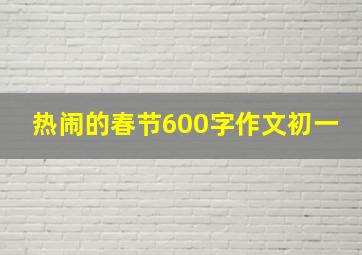 热闹的春节600字作文初一